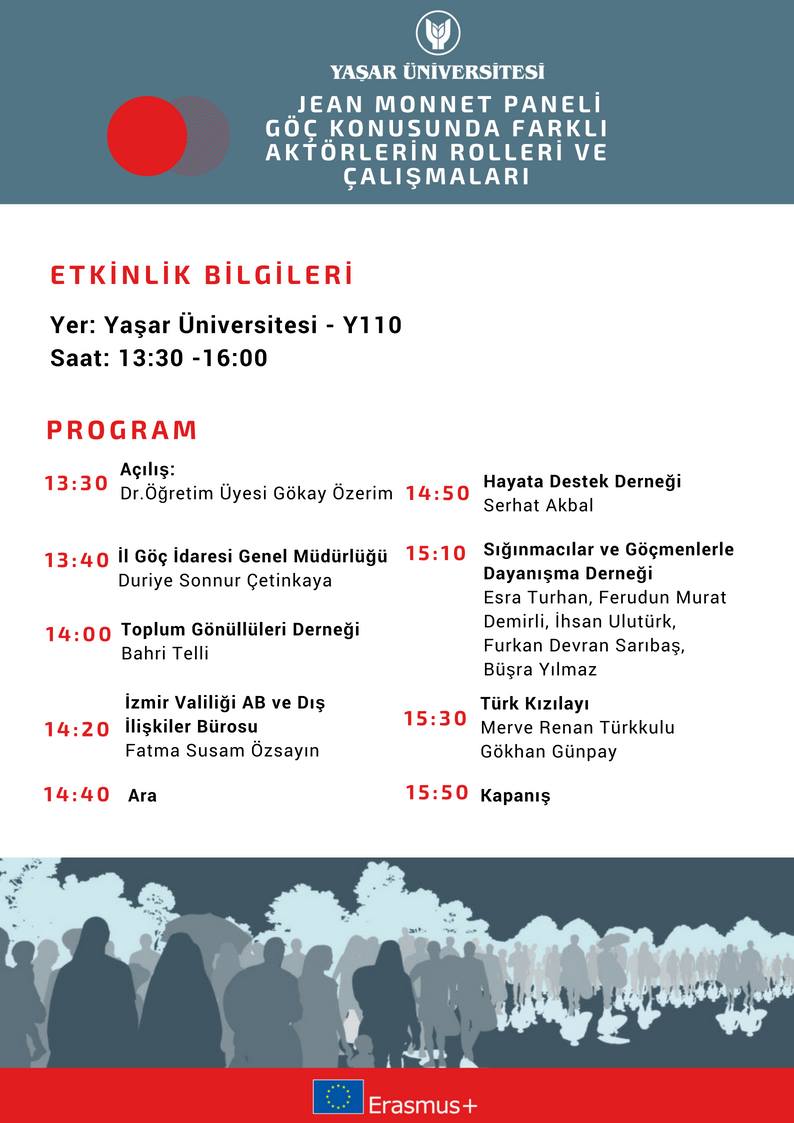 YAŞAR ÜNİVERSİTESİ

JEAN MONNET PANELİ
GÖÇ KONUSUNDA FARKLI AKTÖRLERİN ROLLERİ VE ÇALIŞMALARI

ETKİNLİK BİLGİLERİ

Yer: Yaşar Üniversitesi - Y110
Saat: 13:30 -16:00

PROGRAM

13:30 Açılış:
Dr.Öğretim Üyesi Gökay Özerim

13:40 İl Göç İdaresi Genel Müdürlüğü
Duriye Sonnur Çetinkaya

14:00 Toplum Gönüllüleri Derneği
Bahri Telli

14:20 İzmir Valiliği AB ve Dış İlişkiler Bürosu
Fatma Susam Özsayın

14:40 Ara

14:50 Hayata Destek Derneği
Serhat Akbal

15:10 Sığınmacılar ve Göçmenlerle Dayanışma Derneği
Esra Turhan, Ferudun Murat Demirli, İhsan Ulutürk, Furkan Devran Sarıbaş, Büşra Yılmaz

15:30 Türk Kızılayı
Merve Renan Türkkulu
Gökhan Günpay

15:50 Kapanış

Erasmus+